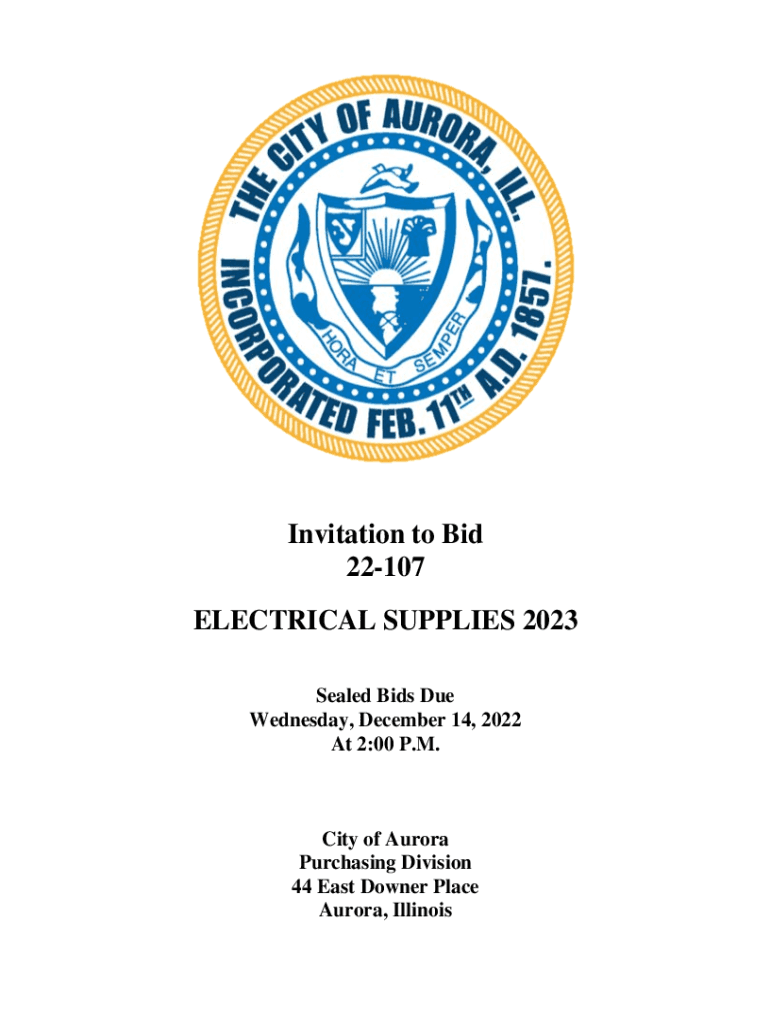 THE CITY OF AURORA, ILL.
INCORPORATED FEB. 11TH A.D. 1857.
HORA ET SEMPER

Invitation to Bid
22-107

ELECTRICAL SUPPLIES 2023

Sealed Bids Due
Wednesday, December 14, 2022
At 2:00 P.M.

City of Aurora
Purchasing Division
44 East Downer Place
Aurora, Illinois